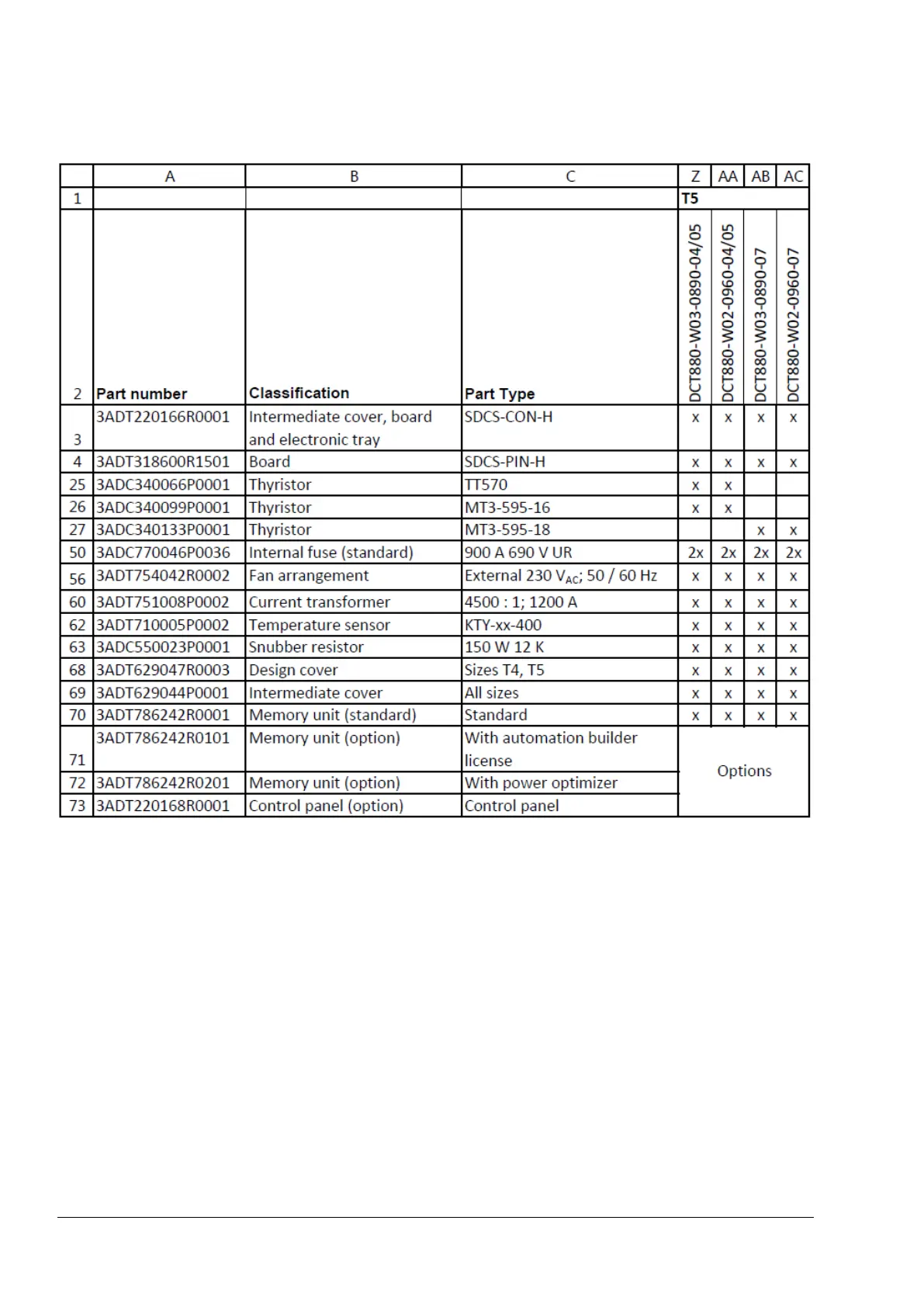 | | A | B | C | Z | AA | AB | AC |
|---|---|---|---|---|---|---|---|
| 1 | | | | T5 | | | |
| 2 | Part number | Classification | Part Type | DCT880-W03-0890-04/05 | DCT880-W02-0960-04/05 | DCT880-W03-0890-07 | DCT880-W02-0960-07 |
| 3 | 3ADT220166R0001 | Intermediate cover, board and electronic tray | SDCS-CON-H | x | x | x | x |
| 4 | 3ADT318600R1501 | Board | SDCS-PIN-H | x | x | x | x |
| 25 | 3ADC340066P0001 | Thyristor | TT570 | x | x | | |
| 26 | 3ADC340099P0001 | Thyristor | MT3-595-16 | x | x | | |
| 27 | 3ADC340133P0001 | Thyristor | MT3-595-18 | | | x | x |
| 50 | 3ADC770046P0036 | Internal fuse (standard) | 900 A 690 V UR | 2x | 2x | 2x | 2x |
| 56 | 3ADT754042R0002 | Fan arrangement | External 230 $V_{AC}$; 50 / 60 Hz | x | x | x | x |
| 60 | 3ADT751008P0002 | Current transformer | 4500 : 1; 1200 A | x | x | x | x |
| 62 | 3ADT710005P0002 | Temperature sensor | KTY-xx-400 | x | x | x | x |
| 63 | 3ADC550023P0001 | Snubber resistor | 150 W 12 K | x | x | x | x |
| 68 | 3ADT629047R0003 | Design cover | Sizes T4, T5 | x | x | x | x |
| 69 | 3ADT629044P0001 | Intermediate cover | All sizes | x | x | x | x |
| 70 | 3ADT786242R0001 | Memory unit (standard) | Standard | x | x | x | x |
| 71 | 3ADT786242R0101 | Memory unit (option) | With automation builder license | Options | | | |
| 72 | 3ADT786242R0201 | Memory unit (option) | With power optimizer | | | | |
| 73 | 3ADT220168R0001 | Control panel (option) | Control panel | | | | |